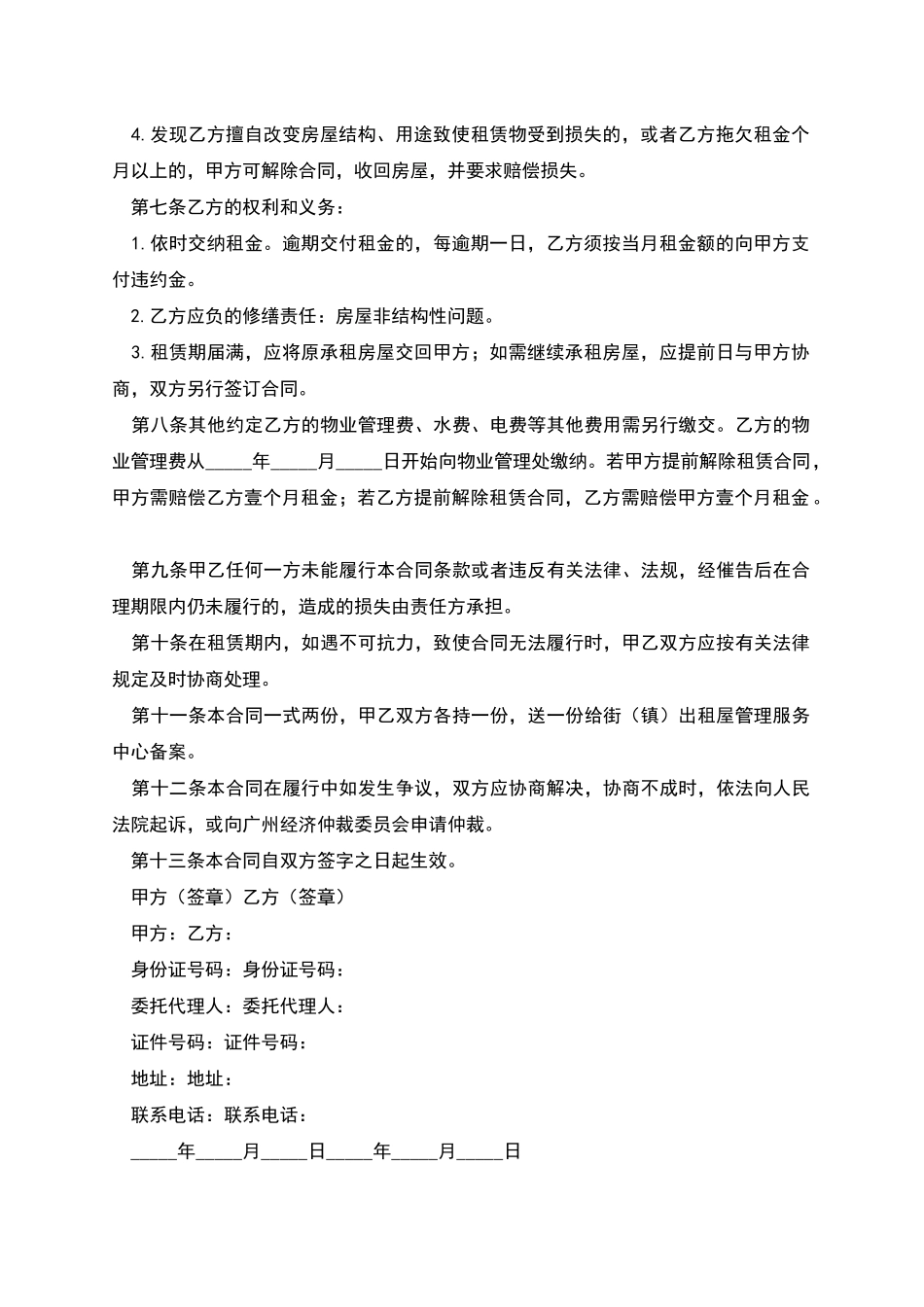 4. 发现乙方擅自改变房屋结构、用途致使租赁物受到损失的，或者乙方拖欠租金个月以上的，甲方可解除合同，收回房屋，并要求赔偿损失。

第七条乙方的权利和义务：

1. 依时交纳租金。逾期交付租金的，每逾期一日，乙方须按当月租金额的向甲方支付违约金。

2. 乙方应负的修缮责任：房屋非结构性问题。

3. 租赁期届满，应将原承租房屋交回甲方；如需继续承租房屋，应提前日与甲方协商，双方另行签订合同。

第八条其他约定乙方的物业管理费、水费、电费等其他费用需另行缴交。乙方的物业管理费从_____年_____月_____日开始向物业管理处缴纳。若甲方提前解除租赁合同，甲方需赔偿乙方壹个月租金；若乙方提前解除租赁合同，乙方需赔偿甲方壹个月租金。

第九条甲乙任何一方未能履行本合同条款或者违反有关法律、法规，经催告后在合理期限内仍未履行的，造成的损失由责任方承担。

第十条在租赁期内，如遇不可抗力，致使合同无法履行时，甲乙双方应按有关法律规定及时协商处理。

第十一条本合同一式两份，甲乙双方各持一份，送一份给街（镇）出租屋管理服务中心备案。

第十二条本合同在履行中如发生争议，双方应协商解决，协商不成时，依法向人民法院起诉，或向广州经济仲裁委员会申请仲裁。

第十三条本合同自双方签字之日起生效。

甲方（签章）乙方（签章）

甲方：乙方：

身份证号码：身份证号码：

委托代理人：委托代理人：

证件号码：证件号码：

地址：地址：

联系电话：联系电话：

_____年_____月_____日_____年_____月_____日